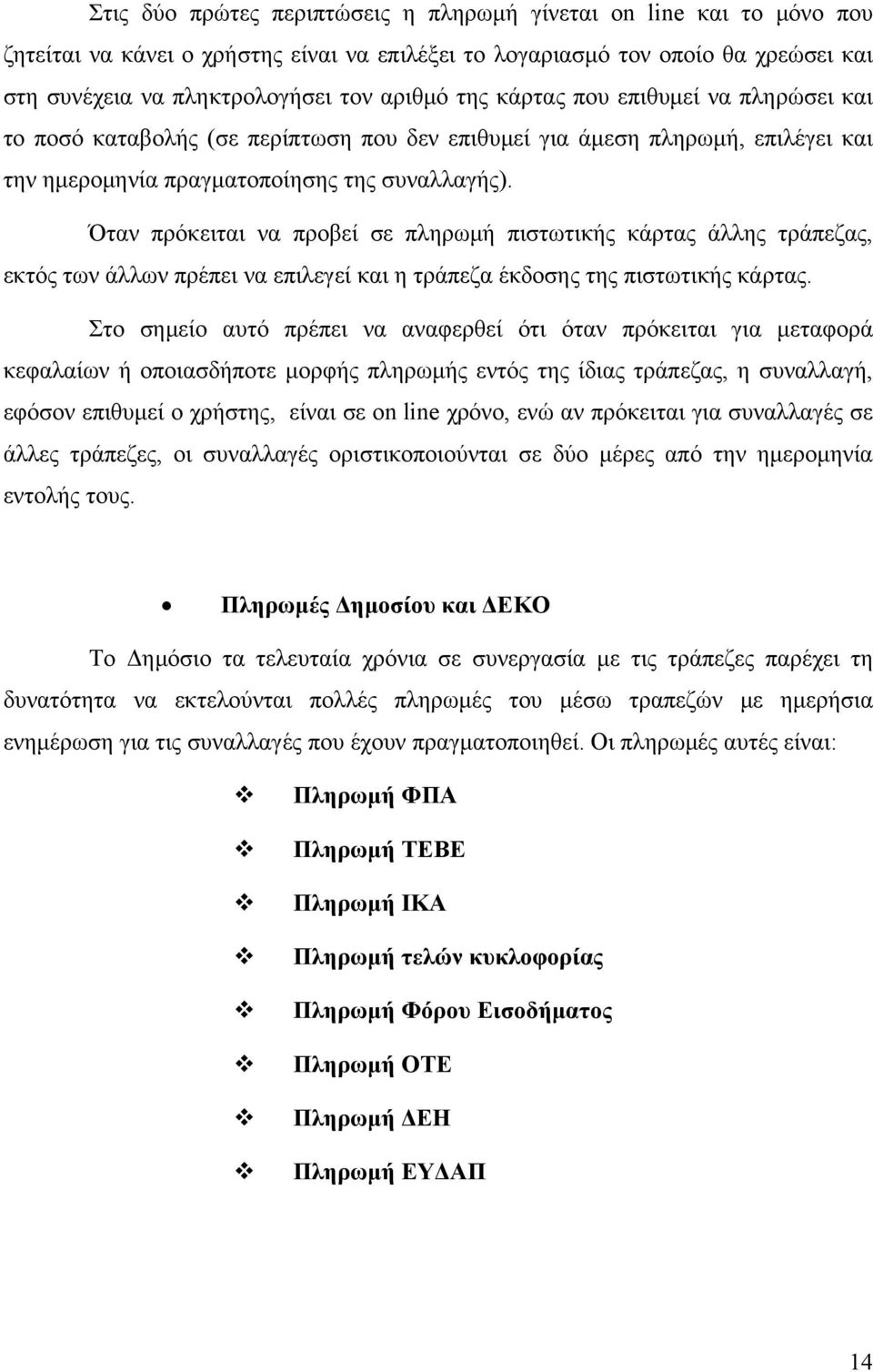 Στις δύο πρώτες περιπτώσεις η πληρωμή γίνεται on line και το μόνο που ζητείται να κάνει ο χρήστης είναι να επιλέξει το λογαριασμό τον οποίο θα χρεώσει και στη συνέχεια να πληκτρολογήσει τον αριθμό της κάρτας που επιθυμεί να πληρώσει και το ποσό καταβολής (σε περίπτωση που δεν επιθυμεί για άμεση πληρωμή, επιλέγει και την ημερομηνία πραγματοποίησης της συναλλαγής).

Όταν πρόκειται να προβεί σε πληρωμή πιστωτικής κάρτας άλλης τράπεζας, εκτός των άλλων πρέπει να επιλεγεί και η τράπεζα έκδοσης της πιστωτικής κάρτας.

Στο σημείο αυτό πρέπει να αναφερθεί ότι όταν πρόκειται για μεταφορά κεφαλαίων ή οποιασδήποτε μορφής πληρωμής εντός της ίδιας τράπεζας, η συναλλαγή, εφόσον επιθυμεί ο χρήστης, είναι σε on line χρόνο, ενώ αν πρόκειται για συναλλαγές σε άλλες τράπεζες, οι συναλλαγές οριστικοποιούνται σε δύο μέρες από την ημερομηνία εντολής τους.

• Πληρωμές Δημοσίου και ΔΕΚΟ

Το Δημόσιο τα τελευταία χρόνια σε συνεργασία με τις τράπεζες παρέχει τη δυνατότητα να εκτελούνται πολλές πληρωμές του μέσω τραπεζών με ημερήσια ενημέρωση για τις συναλλαγές που έχουν πραγματοποιηθεί. Οι πληρωμές αυτές είναι:

❖ Πληρωμή ΦΠΑ
❖ Πληρωμή ΤΕΒΕ
❖ Πληρωμή ΙΚΑ
❖ Πληρωμή τελών κυκλοφορίας
❖ Πληρωμή Φόρου Εισοδήματος
❖ Πληρωμή ΟΤΕ
❖ Πληρωμή ΔΕΗ
❖ Πληρωμή ΕΥΔΑΠ

14